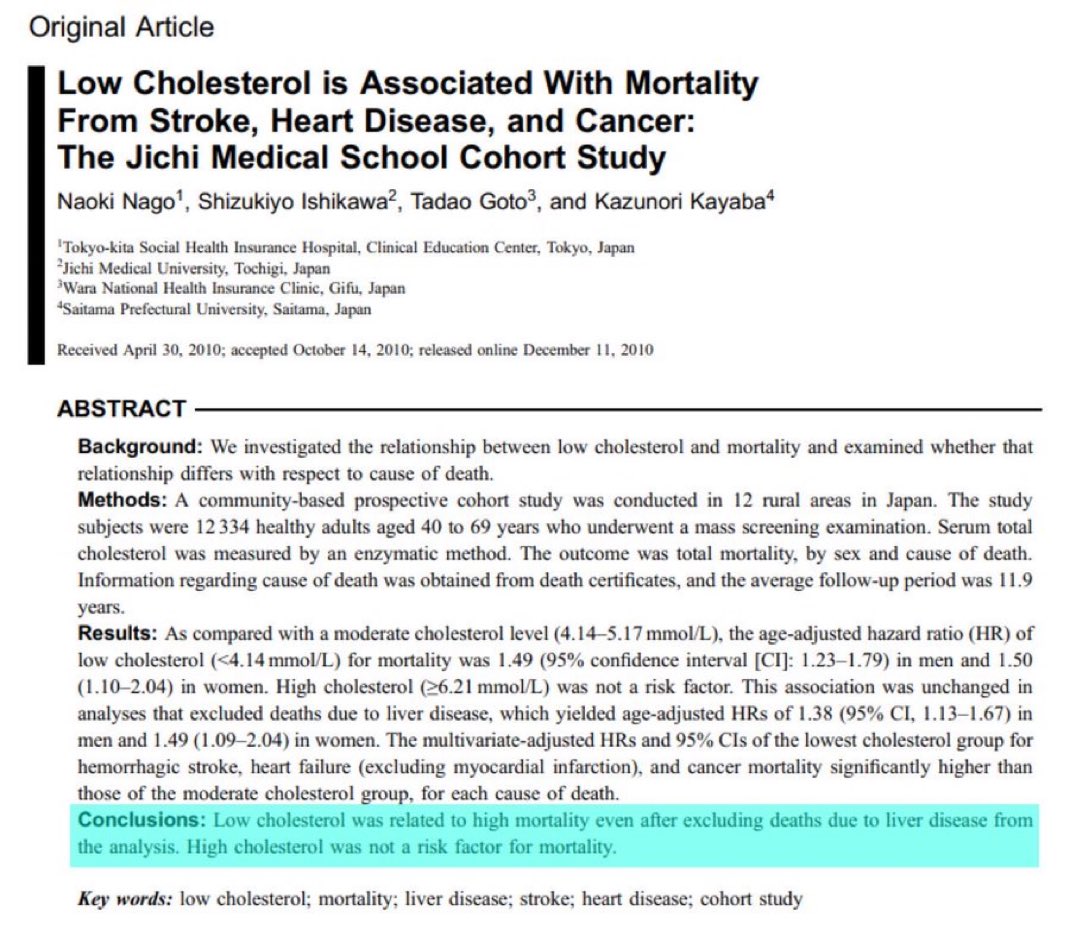 Original Article

Low Cholesterol is Associated With Mortality From Stroke, Heart Disease, and Cancer: The Jichi Medical School Cohort Study

Naoki Nago$^1$, Shizukiyo Ishikawa$^2$, Tadao Goto$^3$, and Kazunori Kayaba$^4$

$^1$Tokyo-kita Social Health Insurance Hospital, Clinical Education Center, Tokyo, Japan
$^2$Jichi Medical University, Tochigi, Japan
$^3$Wara National Health Insurance Clinic, Gifu, Japan
$^4$Saitama Prefectural University, Saitama, Japan

Received April 30, 2010; accepted October 14, 2010; released online December 11, 2010

ABSTRACT

Background: We investigated the relationship between low cholesterol and mortality and examined whether that relationship differs with respect to cause of death.
Methods: A community-based prospective cohort study was conducted in 12 rural areas in Japan. The study subjects were 12 334 healthy adults aged 40 to 69 years who underwent a mass screening examination. Serum total cholesterol was measured by an enzymatic method. The outcome was total mortality, by sex and cause of death. Information regarding cause of death was obtained from death certificates, and the average follow-up period was 11.9 years.
Results: As compared with a moderate cholesterol level (4.14–5.17 mmol/L), the age-adjusted hazard ratio (HR) of low cholesterol (<4.14 mmol/L) for mortality was 1.49 (95% confidence interval [CI]: 1.23–1.79) in men and 1.50 (1.10–2.04) in women. High cholesterol (≥6.21 mmol/L) was not a risk factor. This association was unchanged in analyses that excluded deaths due to liver disease, which yielded age-adjusted HRs of 1.38 (95% CI, 1.13–1.67) in men and 1.49 (1.09–2.04) in women. The multivariate-adjusted HRs and 95% CIs of the lowest cholesterol group for hemorrhagic stroke, heart failure (excluding myocardial infarction), and cancer mortality significantly higher than those of the moderate cholesterol group, for each cause of death.
Conclusions: Low cholesterol was related to high mortality even after excluding deaths due to liver disease from the analysis. High cholesterol was not a risk factor for mortality.

Key words: low cholesterol; mortality; liver disease; stroke; heart disease; cohort study